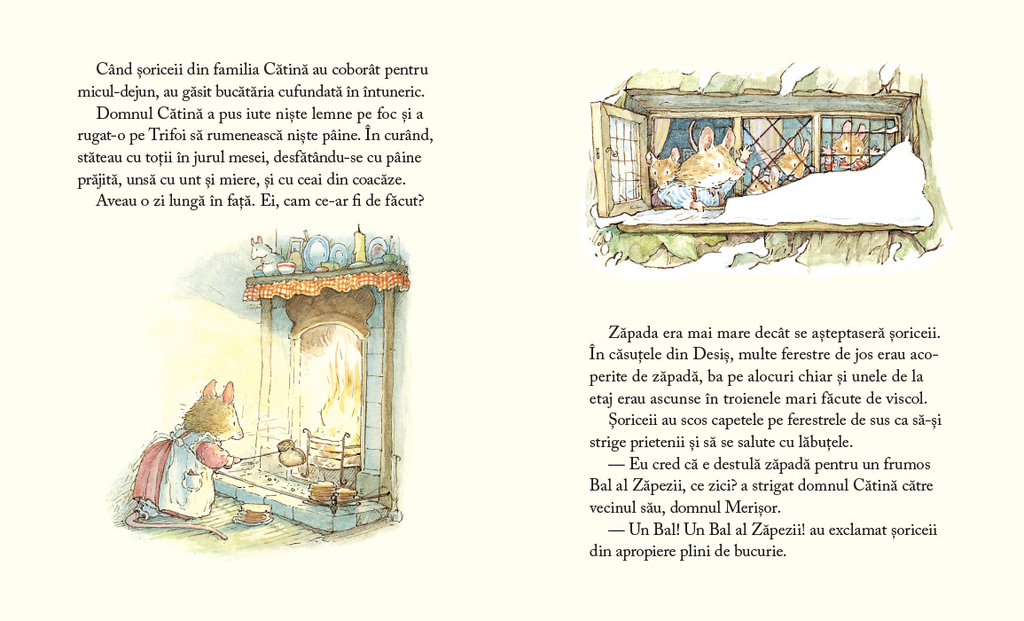 Când șoriceii din familia Cătină au coborât pentru micul-dejun, au găsit bucătăria cufundată în întuneric.

Domnul Cătină a pus iute niște lemne pe foc și a rugat-o pe Trifoi să rumenească niște pâine. În curând, stăteau cu toții în jurul mesei, desfătându-se cu pâine prăjită, unsă cu unt și miere, și cu ceai din coacăze.

Aveau o zi lungă în față. Ei, cam ce-ar fi de făcut?

Zăpada era mai mare decât se așteptaseră șoriceii. În căsuțele din Desiș, multe ferestre de jos erau acoperite de zăpadă, ba pe alocuri chiar și unele de la etaj erau ascunse în troienele mari făcute de viscol.

Șoriceii au scos capetele pe ferestrele de sus ca să-și strige prietenii și să se salute cu lăbuțele.

— Eu cred că e destulă zăpadă pentru un frumos Bal al Zăpezii, ce zici? a strigat domnul Cătină către vecinul său, domnul Merișor.

— Un Bal! Un Bal al Zăpezii! au exclamat șoriceii din apropiere plini de bucurie.